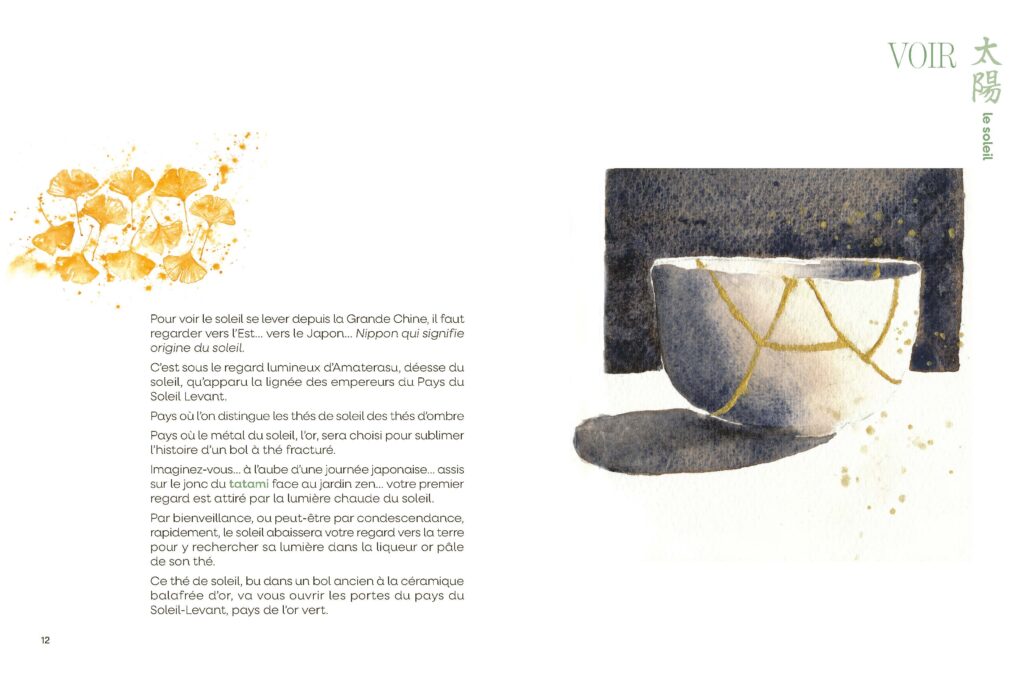 VOIR 太陽
le soleil

Pour voir le soleil se lever depuis la Grande Chine, il faut regarder vers l'Est... vers le Japon... Nippon qui signifie origine du soleil.

C'est sous le regard lumineux d'Amaterasu, déesse du soleil, qu'apparu la lignée des empereurs du Pays du Soleil Levant.

Pays où l'on distingue les thés de soleil des thés d'ombre

Pays où le métal du soleil, l'or, sera choisi pour sublimer l'histoire d'un bol à thé fracturé.

Imaginez-vous... à l'aube d'une journée japonaise... assis sur le jonc du tatami face au jardin zen... votre premier regard est attiré par la lumière chaude du soleil.

Par bienveillance, ou peut-être par condescendance, rapidement, le soleil abaissera votre regard vers la terre pour y rechercher sa lumière dans la liqueur or pâle de son thé.

Ce thé de soleil, bu dans un bol ancien à la céramique balafrée d'or, va vous ouvrir les portes du pays du Soleil-Levant, pays de l'or vert.

12